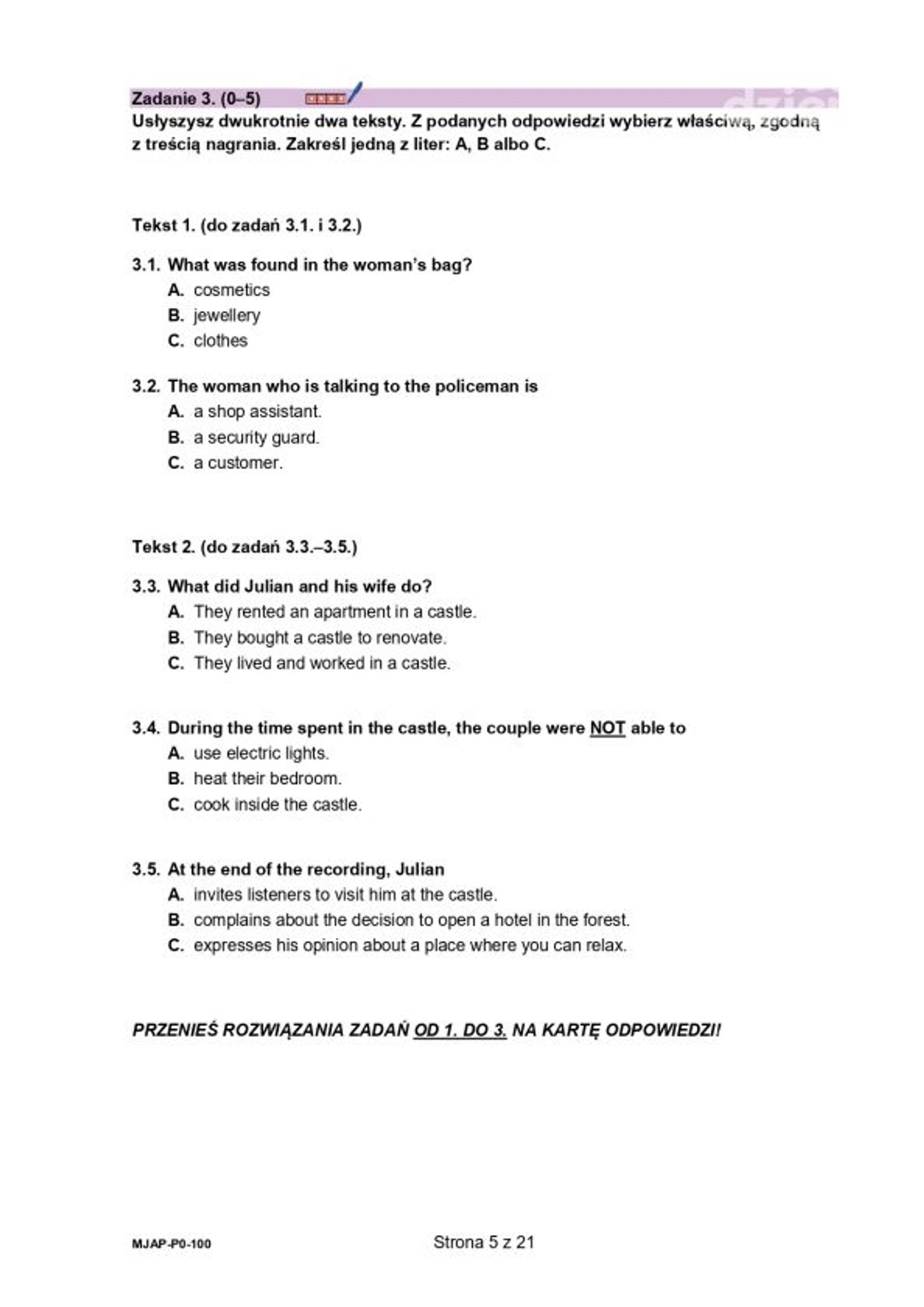 Zadanie 3. (0–5)

Usłyszysz dwukrotnie dwa teksty. Z podanych odpowiedzi wybierz właściwą, zgodną z treścią nagrania. Zakreśl jedną z liter: A, B albo C.

Tekst 1. (do zadań 3.1. i 3.2.)

3.1. What was found in the woman's bag?
A. cosmetics
B. jewellery
C. clothes

3.2. The woman who is talking to the policeman is
A. a shop assistant.
B. a security guard.
C. a customer.

Tekst 2. (do zadań 3.3.–3.5.)

3.3. What did Julian and his wife do?
A. They rented an apartment in a castle.
B. They bought a castle to renovate.
C. They lived and worked in a castle.

3.4. During the time spent in the castle, the couple were NOT able to
A. use electric lights.
B. heat their bedroom.
C. cook inside the castle.

3.5. At the end of the recording, Julian
A. invites listeners to visit him at the castle.
B. complains about the decision to open a hotel in the forest.
C. expresses his opinion about a place where you can relax.

PRZENIEŚ ROZWIĄZANIA ZADAŃ OD 1. DO 3. NA KARTĘ ODPOWIEDZI!

MJAP-P0-100

Strona 5 z 21